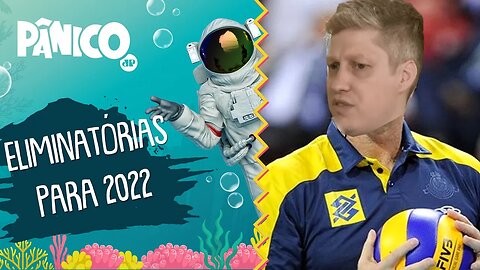 PÂNICO
JP

ELIMINATÓRIAS PARA 2022

FIVB